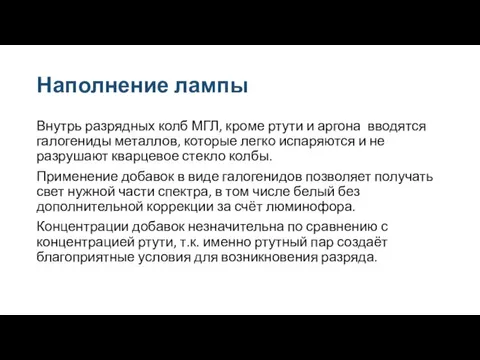 Наполнение лампы

Внутрь разрядных колб МГЛ, кроме ртути и аргона вводятся галогениды металлов, которые легко испаряются и не разрушают кварцевое стекло колбы.

Применение добавок в виде галогенидов позволяет получать свет нужной части спектра, в том числе белый без дополнительной коррекции за счёт люминофора.

Концентрации добавок незначительна по сравнению с концентрацией ртути, т.к. именно ртутный пар создаёт благоприятные условия для возникновения разряда.